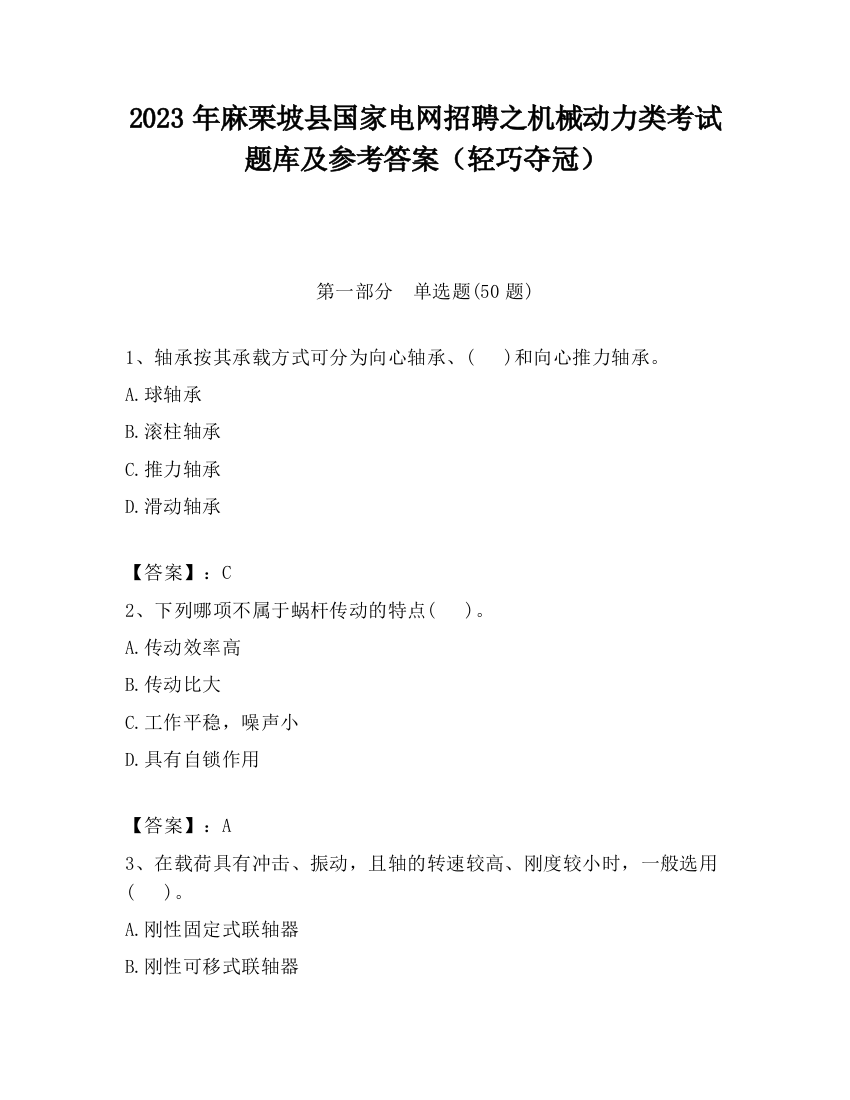 2023 年麻栗坡县国家电网招聘之机械动力类考试题库及参考答案（轻巧夺冠）

第一部分　单选题(50 题)

1、轴承按其承载方式可分为向心轴承、(　　)和向心推力轴承。

A.球轴承

B.滚柱轴承

C.推力轴承

D.滑动轴承

【答案】：C

2、下列哪项不属于蜗杆传动的特点(　　)。

A.传动效率高

B.传动比大

C.工作平稳，噪声小

D.具有自锁作用

【答案】：A

3、在载荷具有冲击、振动，且轴的转速较高、刚度较小时，一般选用(　　)。

A.刚性固定式联轴器

B.刚性可移式联轴器